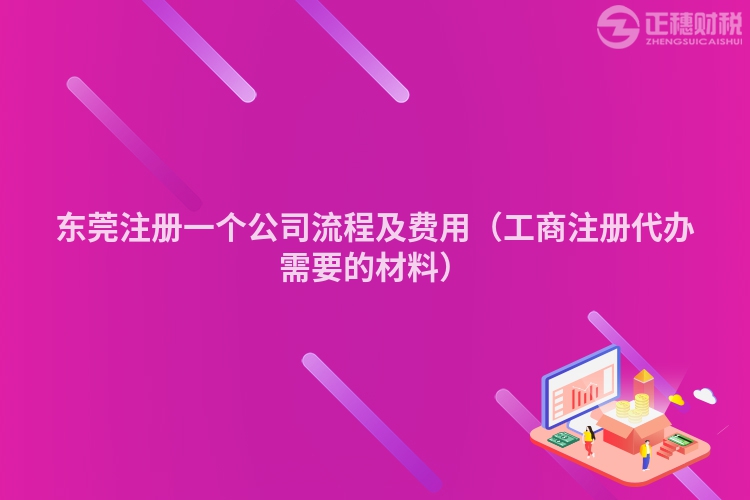 正穗财税
ZHENGSUICAISHUI

东莞注册一个公司流程及费用（工商注册代办需要的材料）